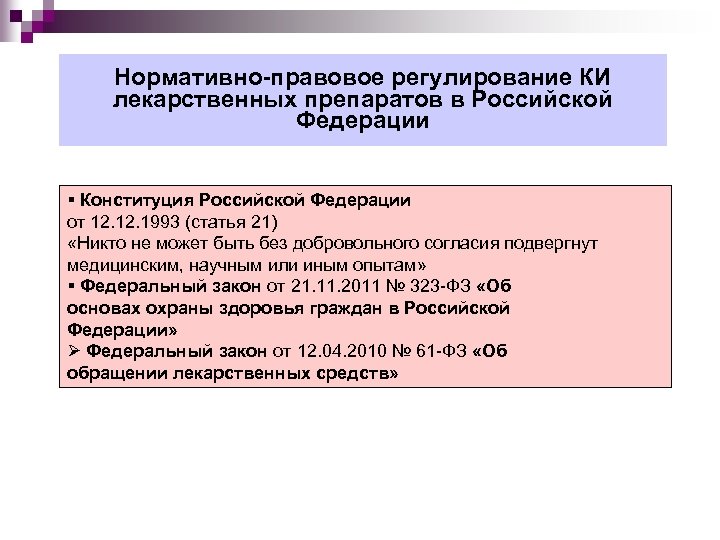 Нормативно-правовое регулирование КИ лекарственных препаратов в Российской Федерации

▪ Конституция Российской Федерации
от 12.12.1993 (статья 21)
«Никто не может быть без добровольного согласия подвергнут медицинским, научным или иным опытам»
▪ Федеральный закон от 21.11.2011 № 323-ФЗ «Об основах охраны здоровья граждан в Российской Федерации»
➢ Федеральный закон от 12.04.2010 № 61-ФЗ «Об обращении лекарственных средств»